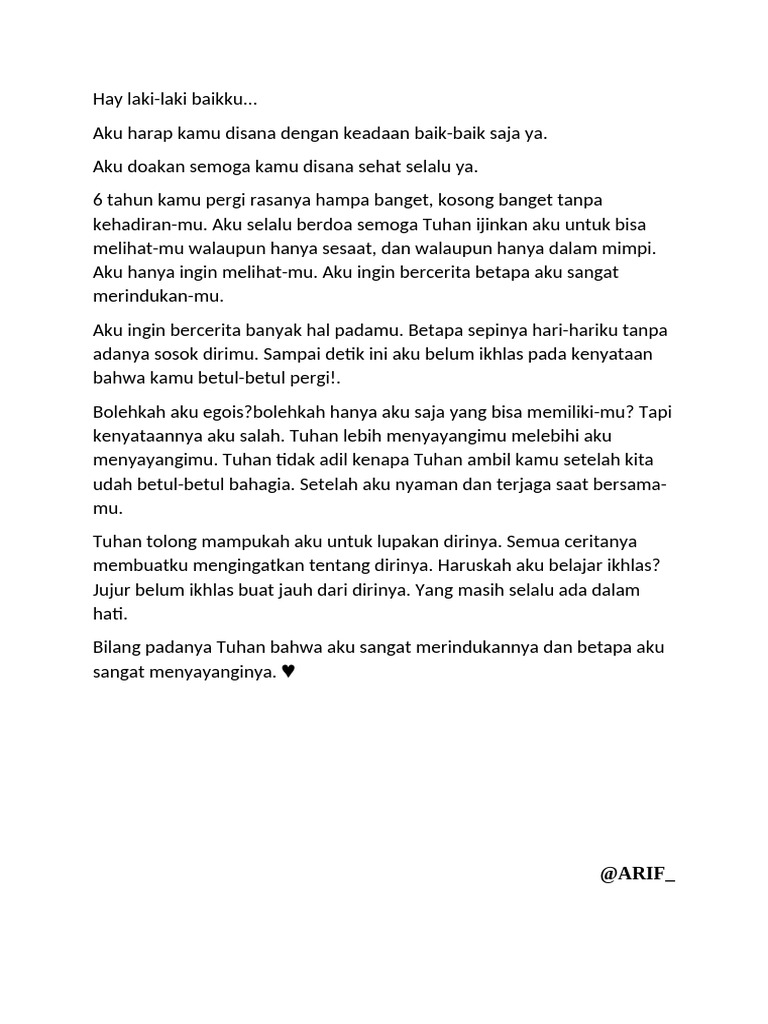 Hay laki-laki baikku...

Aku harap kamu disana dengan keadaan baik-baik saja ya.

Aku doakan semoga kamu disana sehat selalu ya.

6 tahun kamu pergi rasanya hampa banget, kosong banget tanpa kehadiran-mu. Aku selalu berdoa semoga Tuhan ijinkan aku untuk bisa melihat-mu walaupun hanya sesaat, dan walaupun hanya dalam mimpi. Aku hanya ingin melihat-mu. Aku ingin bercerita betapa aku sangat merindukan-mu.

Aku ingin bercerita banyak hal padamu. Betapa sepinya hari-hariku tanpa adanya sosok dirimu. Sampai detik ini aku belum ikhlas pada kenyataan bahwa kamu betul-betul pergi!.

Bolehkah aku egois?bolehkah hanya aku saja yang bisa memiliki-mu? Tapi kenyataannya aku salah. Tuhan lebih menyayangimu melebihi aku menyayangimu. Tuhan tidak adil kenapa Tuhan ambil kamu setelah kita udah betul-betul bahagia. Setelah aku nyaman dan terjaga saat bersama-mu.

Tuhan tolong mampukah aku untuk lupakan dirinya. Semua ceritanya membuatku mengingatkan tentang dirinya. Haruskah aku belajar ikhlas? Jujur belum ikhlas buat jauh dari dirinya. Yang masih selalu ada dalam hati.

Bilang padanya Tuhan bahwa aku sangat merindukannya dan betapa aku sangat menyayanginya. ♥

@ARIF_